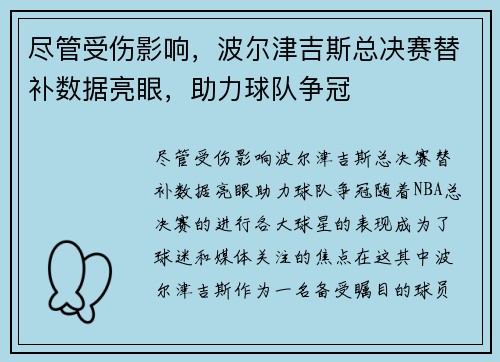 尽管受伤影响，波尔津吉斯总决赛替补数据亮眼，助力球队争冠

尽管受伤影响波尔津吉斯总决赛替补数据亮眼助力球队争冠随着NBA总决赛的进行各大球星的表现成为了球迷和媒体关注的焦点在这其中波尔津吉斯作为一名备受瞩目的球员